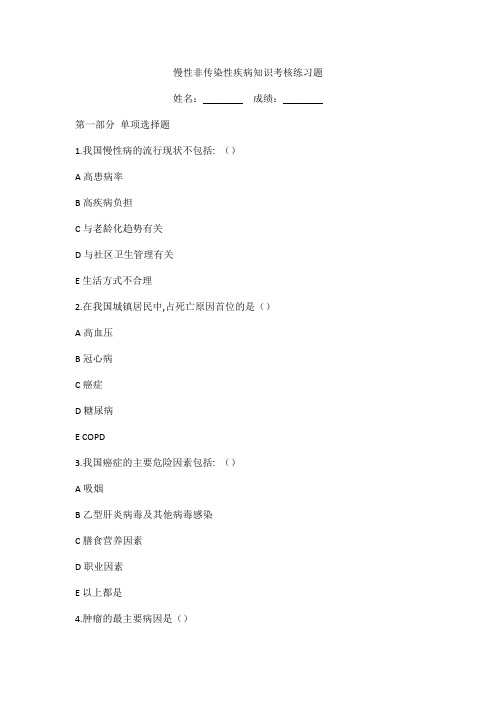 慢性非传染性疾病知识考核练习题

姓名：________ 成绩：________

第一部分 单项选择题

1.我国慢性病的流行现状不包括：（）

A 高患病率

B 高疾病负担

C 与老龄化趋势有关

D 与社区卫生管理有关

E 生活方式不合理

2.在我国城镇居民中,占死亡原因首位的是（）

A 高血压

B 冠心病

C 癌症

D 糖尿病

E COPD

3.我国癌症的主要危险因素包括：（）

A 吸烟

B 乙型肝炎病毒及其他病毒感染

C 膳食营养因素

D 职业因素

E 以上都是

4.肿瘤的最主要病因是（）